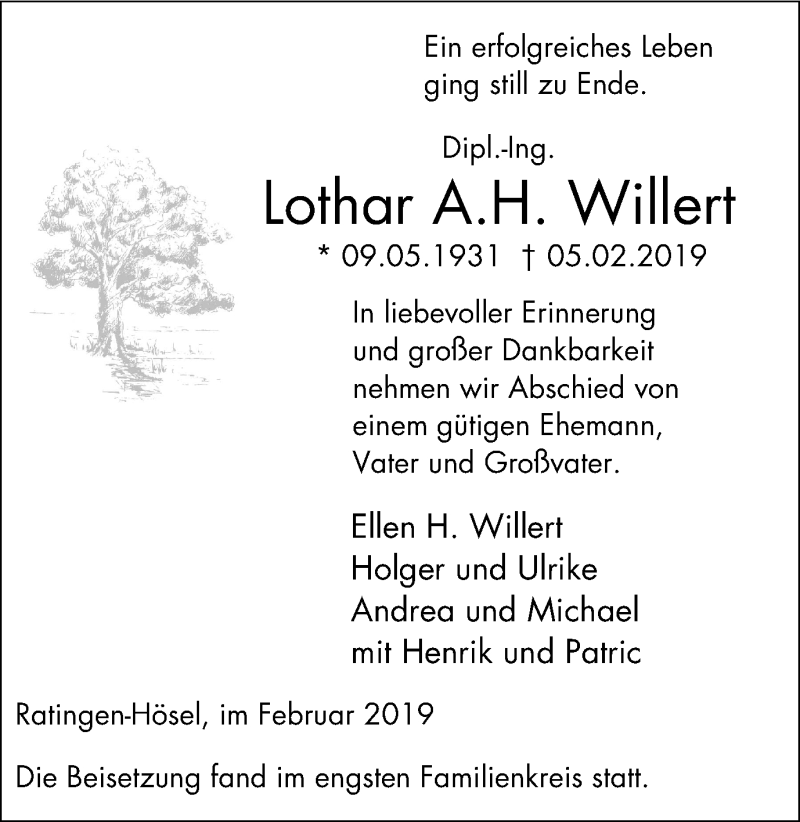 Ein erfolgreiches Leben ging still zu Ende.

Dipl.-Ing.

Lothar A.H. Willert

* 09.05.1931 † 05.02.2019

In liebevoller Erinnerung und großer Dankbarkeit nehmen wir Abschied von einem gütigen Ehemann, Vater und Großvater.

Ellen H. Willert
Holger und Ulrike
Andrea und Michael
mit Henrik und Patric

Ratingen-Hösel, im Februar 2019

Die Beisetzung fand im engsten Familienkreis statt.